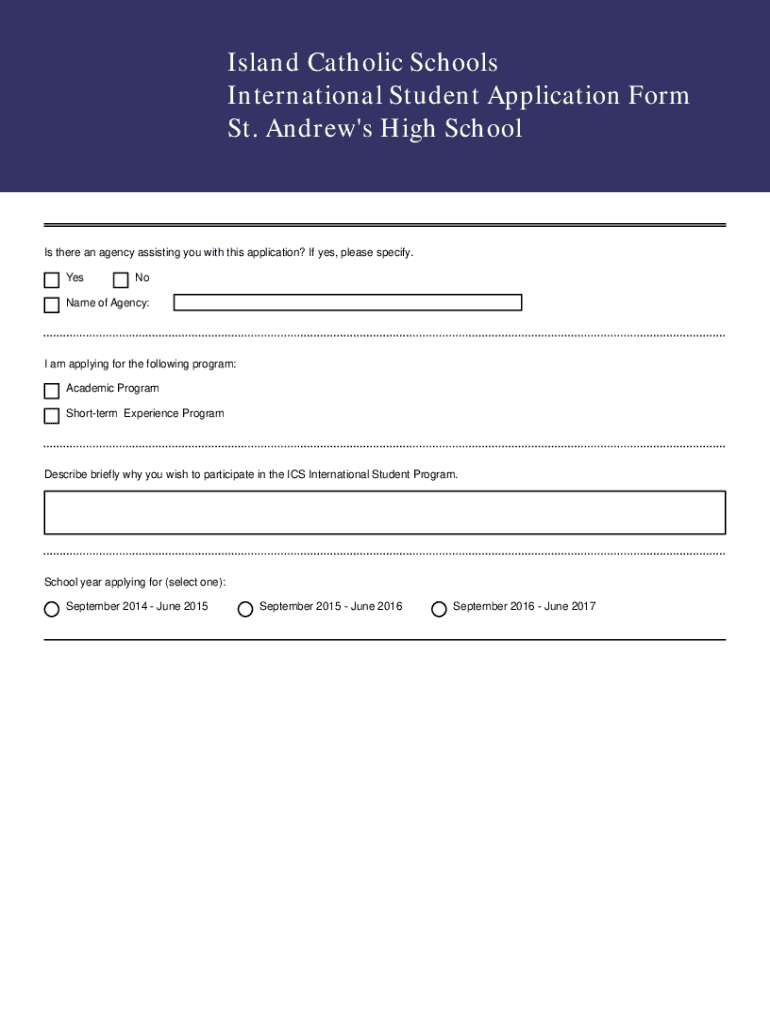 Island Catholic Schools
International Student Application Form
St. Andrew's High School

Is there an agency assisting you with this application? If yes, please specify.

Yes No

Name of Agency:

I am applying for the following program:

Academic Program

Short-term Experience Program

Describe briefly why you wish to participate in the ICS International Student Program.

School year applying for (select one):

September 2014 - June 2015 September 2015 - June 2016 September 2016 - June 2017